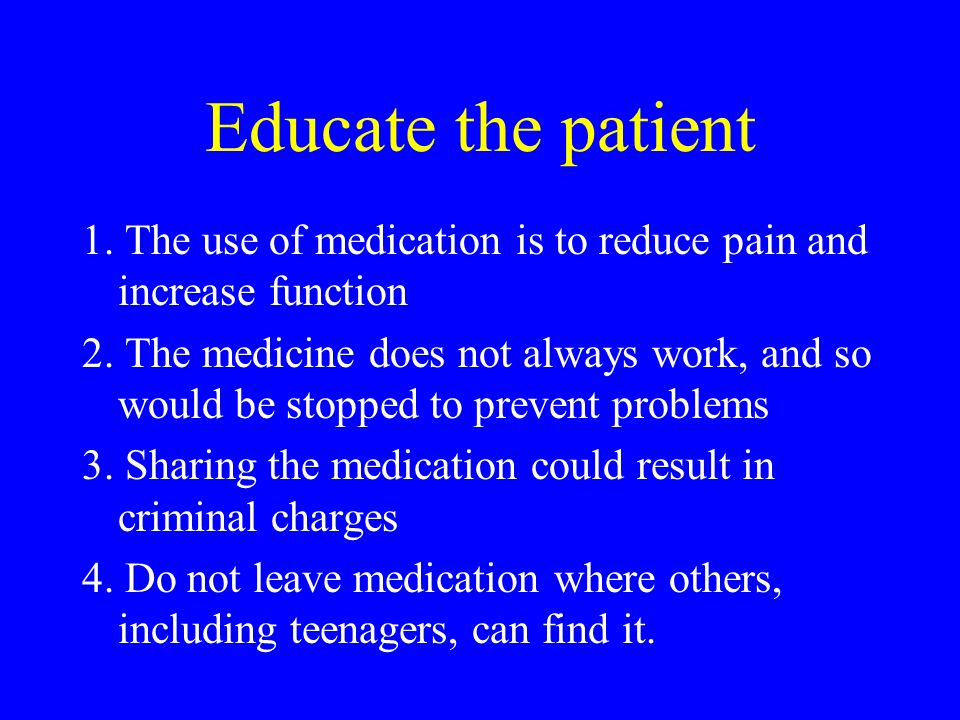 Educate the patient

1. The use of medication is to reduce pain and increase function

2. The medicine does not always work, and so would be stopped to prevent problems

3. Sharing the medication could result in criminal charges

4. Do not leave medication where others, including teenagers, can find it.